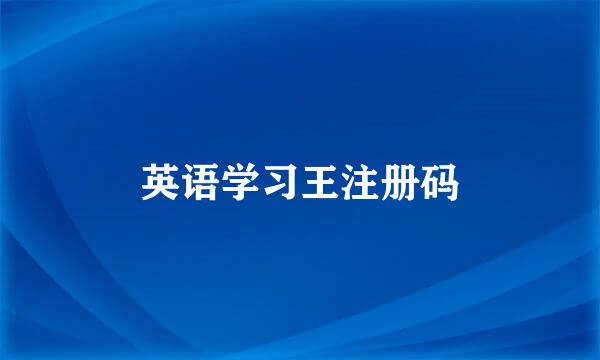 英语学习王注册码